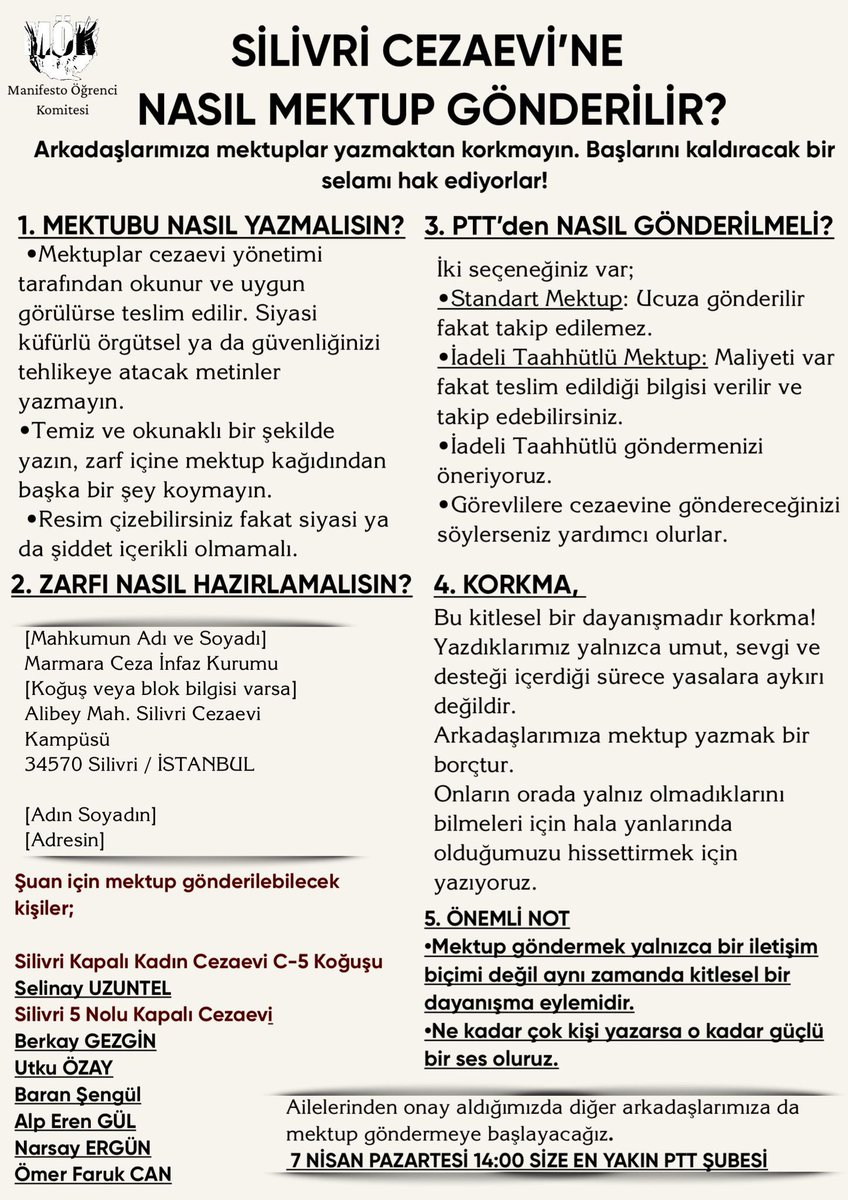 MÖK
Manifesto Öğrenci Komitesi

SİLİVRİ CEZAEVİ'NE NASIL MEKTUP GÖNDERİLİR?

Arkadaşlarımıza mektuplar yazmaktan korkmayın. Başlarını kaldıracak bir selamı hak ediyorlar!

1. MEKTUBU NASIL YAZMALISIN?

•Mektuplar cezaevi yönetimi tarafından okunur ve uygun görülürse teslim edilir. Siyasi küfürlü örgütsel ya da güvenliğinizi tehlikeye atacak metinler yazmayın.
•Temiz ve okunaklı bir şekilde yazın, zarf içine mektup kağıdından başka bir şey koymayın.
•Resim çizebilirsiniz fakat siyasi ya da şiddet içerikli olmamalı.

2. ZARFI NASIL HAZIRLAMALISIN?

[Mahkumun Adı ve Soyadı]
Marmara Ceza İnfaz Kurumu
[Koğuş veya blok bilgisi varsa]
Alibey Mah. Silivri Cezaevi Kampüsü
34570 Silivri / İSTANBUL

[Adın Soyadın]
[Adresin]

Şuan için mektup gönderilebilecek kişiler;

Silivri Kapalı Kadın Cezaevi C-5 Koğuşu
Selinay UZUNTEL
Silivri 5 Nolu Kapalı Cezaevi
Berkay GEZGİN
Utku ÖZAY
Baran Şengül
Alp Eren GÜL
Narsay ERGÜN
Ömer Faruk CAN

3. PTT'den NASIL GÖNDERİLMELİ?

İki seçeneğiniz var;
•Standart Mektup: Ucuza gönderilir fakat takip edilemez.
•İadeli Taahhütlü Mektup: Maliyeti var fakat teslim edildiği bilgisi verilir ve takip edebilirsiniz.
•İadeli Taahhütlü göndermenizi öneriyoruz.
•Görevlilere cezaevine göndereceğinizi söylerseniz yardımcı olurlar.

4. KORKMA,

Bu kitlesel bir dayanışmadır korkma!
Yazdıklarımız yalnızca umut, sevgi ve desteği içerdiği sürece yasalara aykırı değildir.
Arkadaşlarımıza mektup yazmak bir borçtur.
Onların orada yalnız olmadıklarını bilmeleri için hala yanlarında olduğumuzu hissettirmek için yazıyoruz.

5. ÖNEMLİ NOT

•Mektup göndermek yalnızca bir iletişim biçimi değil aynı zamanda kitlesel bir dayanışma eylemidir.
•Ne kadar çok kişi yazarsa o kadar güçlü bir ses oluruz.

Ailelerinden onay aldığımızda diğer arkadaşlarımıza da mektup göndermeye başlayacağız.
7 NİSAN PAZARTESİ 14:00 SİZE EN YAKIN PTT ŞUBESİ